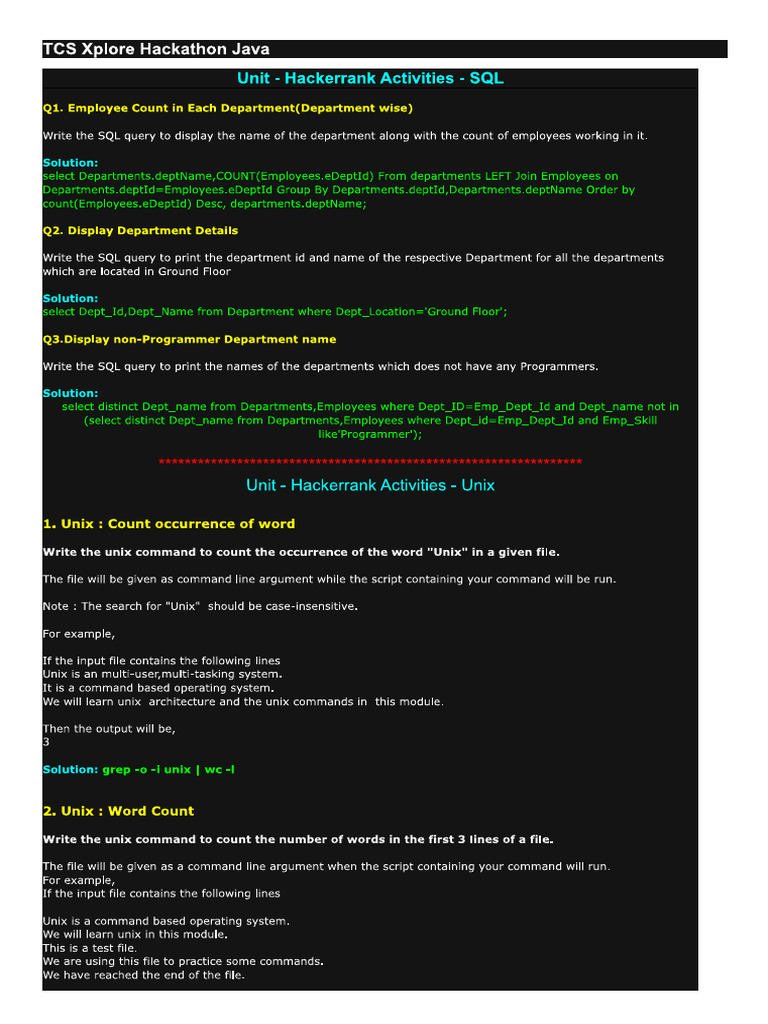 TCS Xplore Hackathon Java

Unit - Hackerrank Activities - SQL

Q1. Employee Count in Each Department(Department wise)

Write the SQL query to display the name of the department along with the count of employees working in it.

Solution:
select Departments.deptName,COUNT(Employees.eDeptId) From departments LEFT Join Employees on Departments.deptId=Employees.eDeptId Group By Departments.deptId,Departments.deptName Order by count(Employees.eDeptId) Desc, departments.deptName;

Q2. Display Department Details

Write the SQL query to print the department id and name of the respective Department for all the departments which are located in Ground Floor

Solution:
select Dept_Id,Dept_Name from Department where Dept_Location='Ground Floor';

Q3.Display non-Programmer Department name

Write the SQL query to print the names of the departments which does not have any Programmers.

Solution:
select distinct Dept_name from Departments,Employees where Dept_ID=Emp_Dept_Id and Dept_name not in (select distinct Dept_name from Departments,Employees where Dept_Id=Emp_Dept_Id and Emp_Skill like'Programmer');

******************************************************************

Unit - Hackerrank Activities - Unix

1. Unix : Count occurrence of word

Write the unix command to count the occurrence of the word "Unix" in a given file.

The file will be given as command line argument while the script containing your command will be run.

Note : The search for "Unix" should be case-insensitive.

For example,

If the input file contains the following lines
Unix is an multi-user,multi-tasking system.
It is a command based operating system.
We will learn unix architecture and the unix commands in this module.

Then the output will be,
3

Solution: grep -o -i unix | wc -l

2. Unix : Word Count

Write the unix command to count the number of words in the first 3 lines of a file.

The file will be given as a command line argument when the script containing your command will run.
For example,
If the input file contains the following lines

Unix is a command based operating system.
We will learn unix in this module.
This is a test file.
We are using this file to practice some commands.
We have reached the end of the file.